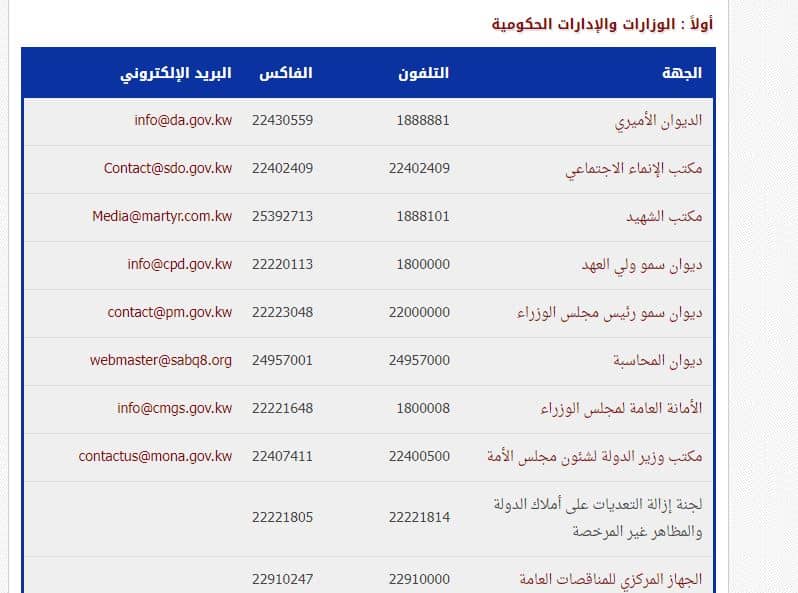 أولاً : الوزارات والإدارات الحكومية

| الجهة | التلفون | الفاكس | البريد الإلكتروني |
|---|---|---|---|
| الديوان الأميري | 1888881 | 22430559 | info@da.gov.kw |
| مكتب الإنماء الاجتماعي | 22402409 | 22402409 | Contact@sdo.gov.kw |
| مكتب الشهيد | 1888101 | 25392713 | Media@martyr.com.kw |
| ديوان سمو ولي العهد | 1800000 | 22220113 | info@cpd.gov.kw |
| ديوان سمو رئيس مجلس الوزراء | 22000000 | 22223048 | contact@pm.gov.kw |
| ديوان المحاسبة | 24957000 | 24957001 | webmaster@sabq8.org |
| الأمانة العامة لمجلس الوزراء | 1800008 | 22221648 | info@cmgs.gov.kw |
| مكتب وزير الدولة لشئون مجلس الأمة | 22400500 | 22407411 | contactus@mona.gov.kw |
| لجنة إزالة التعديات على أملاك الدولة والمظاهر غير المرخصة | 22221814 | 22221805 | |
| الجهاز المركزي للمناقصات العامة | 22910000 | 22910247 | |